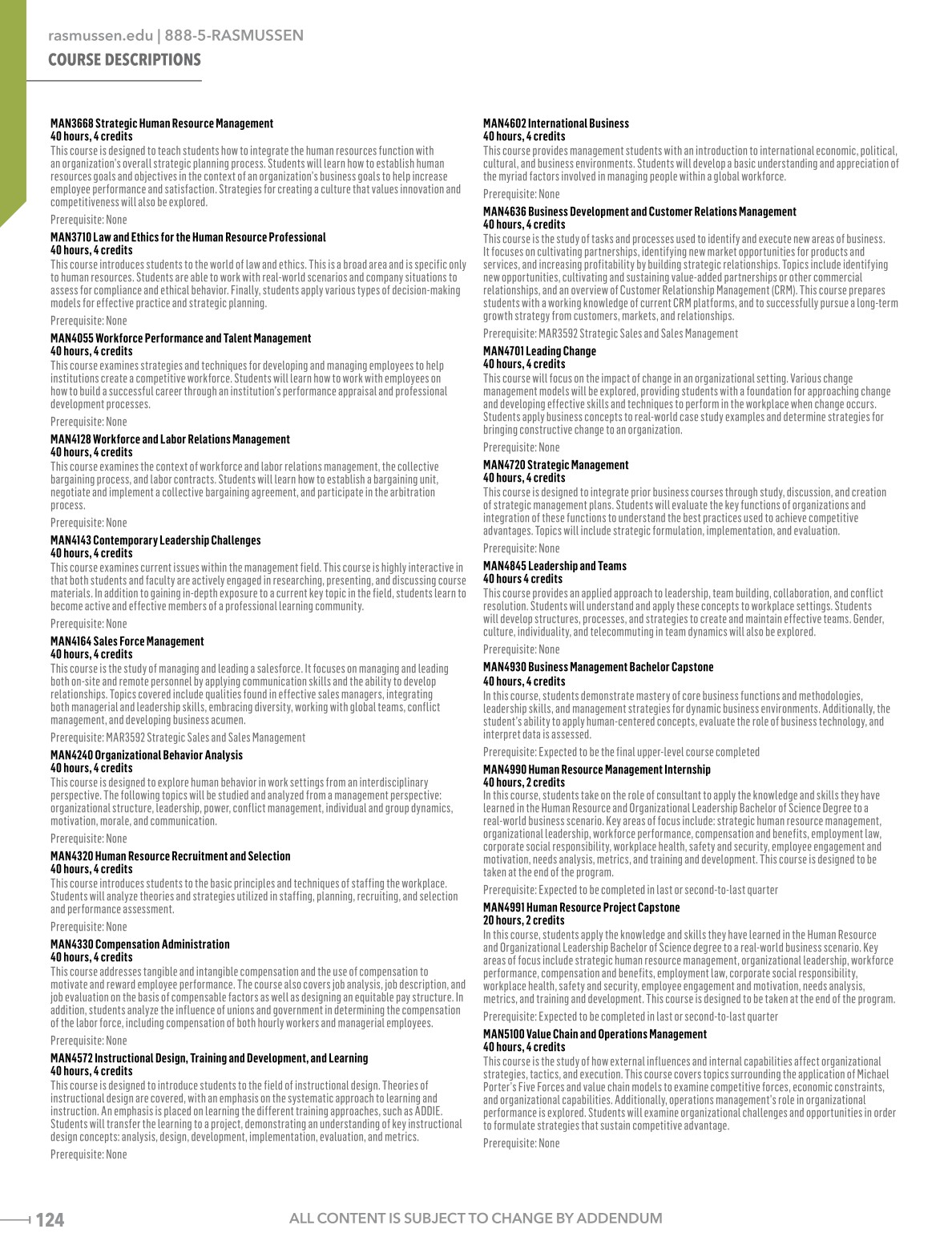 rasmussen.edu | 888-5-RASMUSSEN
COURSE DESCRIPTIONS

MAN3668 Strategic Human Resource Management
40 hours, 4 credits
This course is designed to teach students how to integrate the human resources function with an organization's overall strategic planning process. Students will learn how to establish human resources goals and objectives in the context of an organization's business goals to help increase employee performance and satisfaction. Strategies for creating a culture that values innovation and competitiveness will also be explored.

Prerequisite: None

MAN3710 Law and Ethics for the Human Resource Professional
40 hours, 4 credits
This course introduces students to the world of law and ethics. This is a broad area and is specific only to human resources. Students are able to work with real-world scenarios and company situations to assess for compliance and ethical behavior. Finally, students apply various types of decision-making models for effective practice and strategic planning.

Prerequisite: None

MAN4055 Workforce Performance and Talent Management
40 hours, 4 credits
This course examines strategies and techniques for developing and managing employees to help institutions create a competitive workforce. Students will learn how to work with employees on how to build a successful career through an institution's performance appraisal and professional development processes.

Prerequisite: None

MAN4128 Workforce and Labor Relations Management
40 hours, 4 credits
This course examines the context of workforce and labor relations management, the collective bargaining process, and labor contracts. Students will learn how to establish a bargaining unit, negotiate and implement a collective bargaining agreement, and participate in the arbitration process.

Prerequisite: None

MAN4143 Contemporary Leadership Challenges
40 hours, 4 credits
This course examines current issues within the management field. This course is highly interactive in that both students and faculty are actively engaged in researching, presenting, and discussing course materials. In addition to gaining in-depth exposure to a current key topic in the field, students learn to become active and effective members of a professional learning community.

Prerequisite: None

MAN4164 Sales Force Management
40 hours, 4 credits
This course is the study of managing and leading a salesforce. It focuses on managing and leading both on-site and remote personnel by applying communication skills and the ability to develop relationships. Topics covered include qualities found in effective sales managers, integrating both managerial and leadership skills, embracing diversity, working with global teams, conflict management, and developing business acumen.

Prerequisite: MAR3592 Strategic Sales and Sales Management

MAN4240 Organizational Behavior Analysis
40 hours, 4 credits
This course is designed to explore human behavior in work settings from an interdisciplinary perspective. The following topics will be studied and analyzed from a management perspective: organizational structure, leadership, power, conflict management, individual and group dynamics, motivation, morale, and communication.

Prerequisite: None

MAN4320 Human Resource Recruitment and Selection
40 hours, 4 credits
This course introduces students to the basic principles and techniques of staffing the workplace. Students will analyze theories and strategies utilized in staffing, planning, recruiting, and selection and performance assessment.

Prerequisite: None

MAN4330 Compensation Administration
40 hours, 4 credits
This course addresses tangible and intangible compensation and the use of compensation to motivate and reward employee performance. The course also covers job analysis, job description, and job evaluation on the basis of compensable factors as well as designing an equitable pay structure. In addition, students analyze the influence of unions and government in determining the compensation of the labor force, including compensation of both hourly workers and managerial employees.

Prerequisite: None

MAN4572 Instructional Design, Training and Development, and Learning
40 hours, 4 credits
This course is designed to introduce students to the field of instructional design. Theories of instructional design are covered, with an emphasis on the systematic approach to learning and instruction. An emphasis is placed on learning the different training approaches, such as ADDIE. Students will transfer the learning to a project, demonstrating an understanding of key instructional design concepts: analysis, design, development, implementation, evaluation, and metrics.

Prerequisite: None

MAN4602 International Business
40 hours, 4 credits
This course provides management students with an introduction to international economic, political, cultural, and business environments. Students will develop a basic understanding and appreciation of the myriad factors involved in managing people within a global workforce.

Prerequisite: None

MAN4636 Business Development and Customer Relations Management
40 hours, 4 credits
This course is the study of tasks and processes used to identify and execute new areas of business. It focuses on cultivating partnerships, identifying new market opportunities for products and services, and increasing profitability by building strategic relationships. Topics include identifying new opportunities, cultivating and sustaining value-added partnerships or other commercial relationships, and an overview of Customer Relationship Management (CRM). This course prepares students with a working knowledge of current CRM platforms, and to successfully pursue a long-term growth strategy from customers, markets, and relationships.

Prerequisite: MAR3592 Strategic Sales and Sales Management

MAN4701 Leading Change
40 hours, 4 credits
This course will focus on the impact of change in an organizational setting. Various change management models will be explored, providing students with a foundation for approaching change and developing effective skills and techniques to perform in the workplace when change occurs. Students apply business concepts to real-world case study examples and determine strategies for bringing constructive change to an organization.

Prerequisite: None

MAN4720 Strategic Management
40 hours, 4 credits
This course is designed to integrate prior business courses through study, discussion, and creation of strategic management plans. Students will evaluate the key functions of organizations and integration of these functions to understand the best practices used to achieve competitive advantages. Topics will include strategic formulation, implementation, and evaluation.

Prerequisite: None

MAN4845 Leadership and Teams
40 hours 4 credits
This course provides an applied approach to leadership, team building, collaboration, and conflict resolution. Students will understand and apply these concepts to workplace settings. Students will develop structures, processes, and strategies to create and maintain effective teams. Gender, culture, individuality, and telecommuting in team dynamics will also be explored.

Prerequisite: None

MAN4930 Business Management Bachelor Capstone
40 hours, 4 credits
In this course, students demonstrate mastery of core business functions and methodologies, leadership skills, and management strategies for dynamic business environments. Additionally, the student's ability to apply human-centered concepts, evaluate the role of business technology, and interpret data is assessed.

Prerequisite: Expected to be the final upper-level course completed

MAN4990 Human Resource Management Internship
40 hours, 2 credits
In this course, students take on the role of consultant to apply the knowledge and skills they have learned in the Human Resource and Organizational Leadership Bachelor of Science Degree to a real-world business scenario. Key areas of focus include: strategic human resource management, organizational leadership, workforce performance, compensation and benefits, employment law, corporate social responsibility, workplace health, safety and security, employee engagement and motivation, needs analysis, metrics, and training and development. This course is designed to be taken at the end of the program.

Prerequisite: Expected to be completed in last or second-to-last quarter

MAN4991 Human Resource Project Capstone
20 hours, 2 credits
In this course, students apply the knowledge and skills they have learned in the Human Resource and Organizational Leadership Bachelor of Science degree to a real-world business scenario. Key areas of focus include strategic human resource management, organizational leadership, workforce performance, compensation and benefits, employment law, corporate social responsibility, workplace health, safety and security, employee engagement and motivation, needs analysis, metrics, and training and development. This course is designed to be taken at the end of the program.

Prerequisite: Expected to be completed in last or second-to-last quarter

MAN5100 Value Chain and Operations Management
40 hours, 4 credits
This course is the study of how external influences and internal capabilities affect organizational strategies, tactics, and execution. This course covers topics surrounding the application of Michael Porter's Five Forces and value chain models to examine competitive forces, economic constraints, and organizational capabilities. Additionally, operations management's role in organizational performance is explored. Students will examine organizational challenges and opportunities in order to formulate strategies that sustain competitive advantage.

Prerequisite: None

124 ALL CONTENT IS SUBJECT TO CHANGE BY ADDENDUM